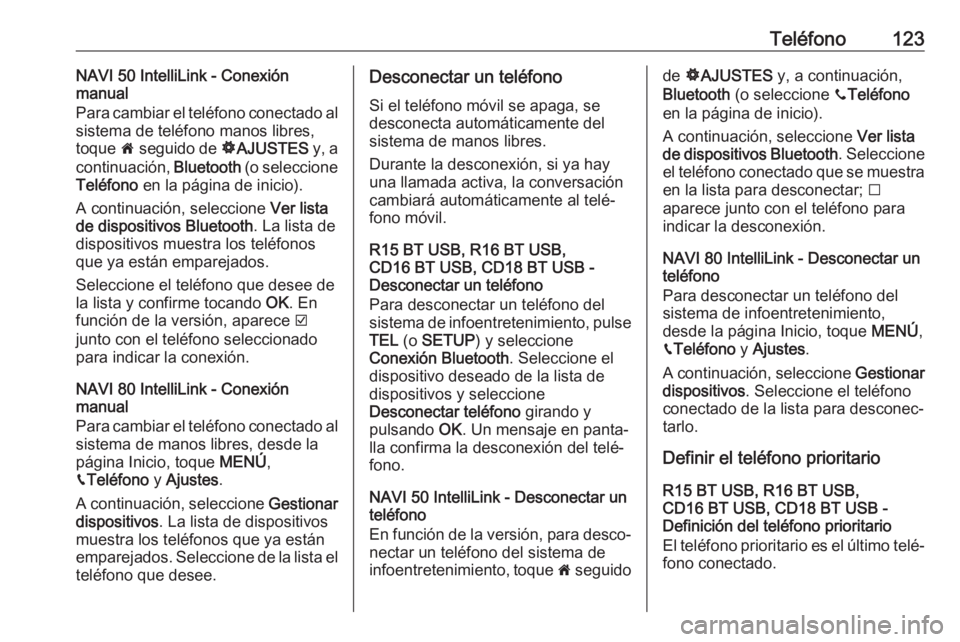 Teléfono 123

NAVI 50 IntelliLink - Conexión manual
Para cambiar el teléfono conectado al sistema de teléfono manos libres, toque 🏠 seguido de ⚙AJUSTES y, a continuación, Bluetooth (o seleccione Teléfono en la página de inicio).

A continuación, seleccione Ver lista de dispositivos Bluetooth. La lista de dispositivos muestra los teléfonos que ya están emparejados.

Seleccione el teléfono que desee de la lista y confirme tocando OK. En función de la versión, aparece ☑ junto con el teléfono seleccionado para indicar la conexión.

NAVI 80 IntelliLink - Conexión manual
Para cambiar el teléfono conectado al sistema de manos libres, desde la página Inicio, toque MENÚ, 📞Teléfono y Ajustes.

A continuación, seleccione Gestionar dispositivos. La lista de dispositivos muestra los teléfonos que ya están emparejados. Seleccione de la lista el teléfono que desee.

Desconectar un teléfono
Si el teléfono móvil se apaga, se desconecta automáticamente del sistema de manos libres.

Durante la desconexión, si ya hay una llamada activa, la conversación cambiará automáticamente al teléfono móvil.

R15 BT USB, R16 BT USB, CD16 BT USB, CD18 BT USB - Desconectar un teléfono
Para desconectar un teléfono del sistema de infoentretenimiento, pulse TEL (o SETUP) y seleccione Conexión Bluetooth. Seleccione el dispositivo deseado de la lista de dispositivos y seleccione Desconectar teléfono girando y pulsando OK. Un mensaje en pantalla confirma la desconexión del teléfono.

NAVI 50 IntelliLink - Desconectar un teléfono
En función de la versión, para desconectar un teléfono del sistema de infoentretenimiento, toque 🏠 seguido de ⚙AJUSTES y, a continuación, Bluetooth (o seleccione 📞Teléfono en la página de inicio).

A continuación, seleccione Ver lista de dispositivos Bluetooth. Seleccione el teléfono conectado que se muestra en la lista para desconectar; ☐ aparece junto con el teléfono para indicar la desconexión.

NAVI 80 IntelliLink - Desconectar un teléfono
Para desconectar un teléfono del sistema de infoentretenimiento, desde la página Inicio, toque MENÚ, 📞Teléfono y Ajustes.

A continuación, seleccione Gestionar dispositivos. Seleccione el teléfono conectado de la lista para desconectarlo.

Definir el teléfono prioritario

R15 BT USB, R16 BT USB, CD16 BT USB, CD18 BT USB - Definición del teléfono prioritario
El teléfono prioritario es el último teléfono conectado.

carmanualsonline.info